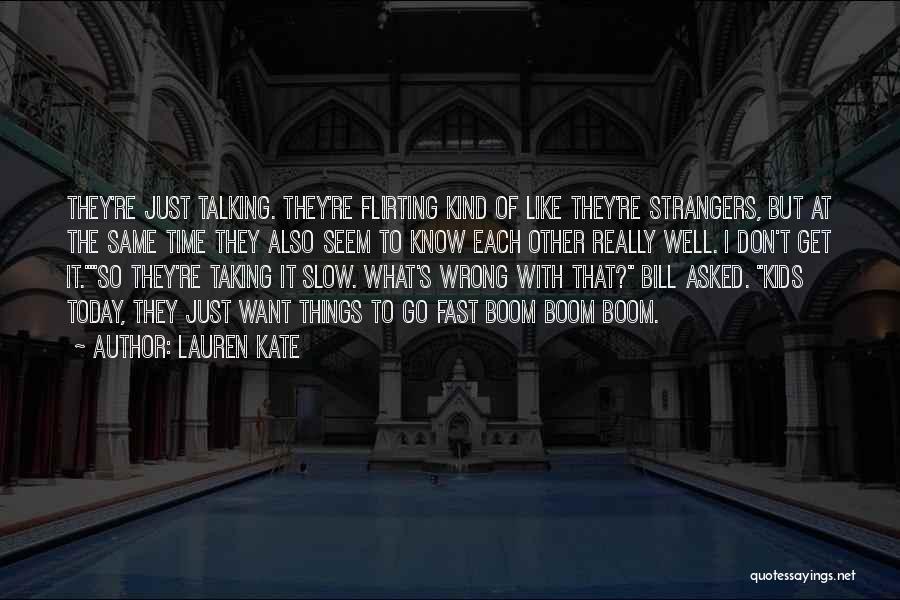 THEY'RE JUST TALKING. THEY'RE FLIRTING KIND OF LIKE THEY'RE STRANGERS, BUT AT THE SAME TIME THEY ALSO SEEM TO KNOW EACH OTHER REALLY WELL. I DON'T GET IT.""SO THEY'RE TAKING IT SLOW. WHAT'S WRONG WITH THAT?" BILL ASKED. "KIDS TODAY, THEY JUST WANT THINGS TO GO FAST BOOM BOOM BOOM.

~ AUTHOR: LAUREN KATE

quotessayings.net